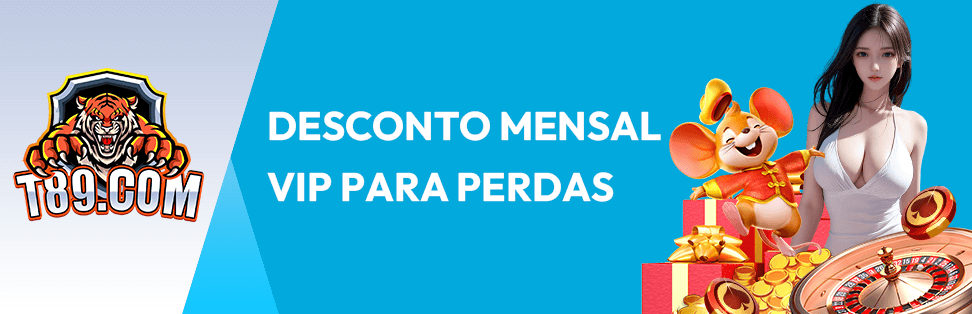 T89.COM

DESCONTO MENSAL VIP PARA PERDAS